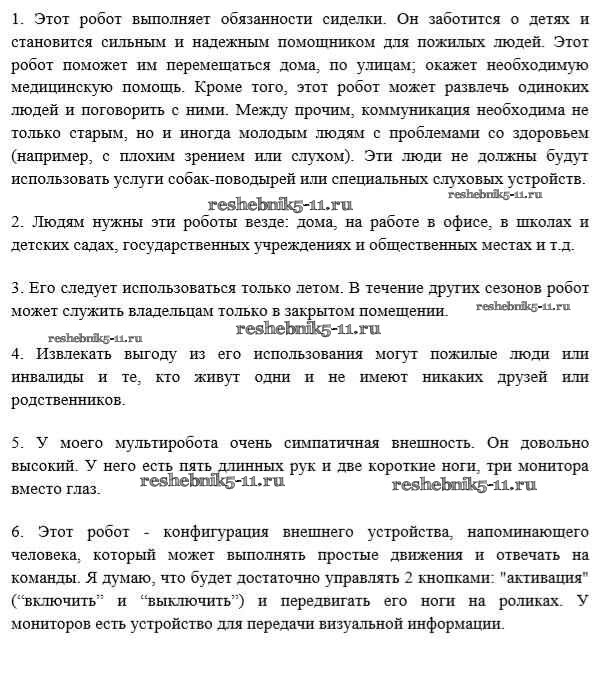 1. Этот робот выполняет обязанности сиделки. Он заботится о детях и становится сильным и надежным помощником для пожилых людей. Этот робот поможет им перемещаться дома, по улицам; окажет необходимую медицинскую помощь. Кроме того, этот робот может развлечь одиноких людей и поговорить с ними. Между прочим, коммуникация необходима не только старым, но и иногда молодым людям с проблемами со здоровьем (например, с плохим зрением или слухом). Эти люди не должны будут использовать услуги собак-поводырей или специальных слуховых устройств.

reshebnik5-11.ru reshebnik5-11.ru

2. Людям нужны эти роботы везде: дома, на работе в офисе, в школах и детских садах, государственных учреждениях и общественных местах и т.д.

3. Его следует использоваться только летом. В течение других сезонов робот может служить владельцам только в закрытом помещении.

reshebnik5-11.ru reshebnik5-11.ru reshebnik5-11.ru

4. Извлекать выгоду из его использования могут пожилые люди или инвалиды и те, кто живут одни и не имеют никаких друзей или родственников.

5. У моего мультиробота очень симпатичная внешность. Он довольно высокий. У него есть пять длинных рук и две короткие ноги, три монитора вместо глаз.

reshebnik5-11.ru reshebnik5-11.ru

6. Этот робот - конфигурация внешнего устройства, напоминающего человека, который может выполнять простые движения и отвечать на команды. Я думаю, что будет достаточно управлять 2 кнопками: "активация" (“включить” и “выключить”) и передвигать его ноги на роликах. У мониторов есть устройство для передачи визуальной информации.